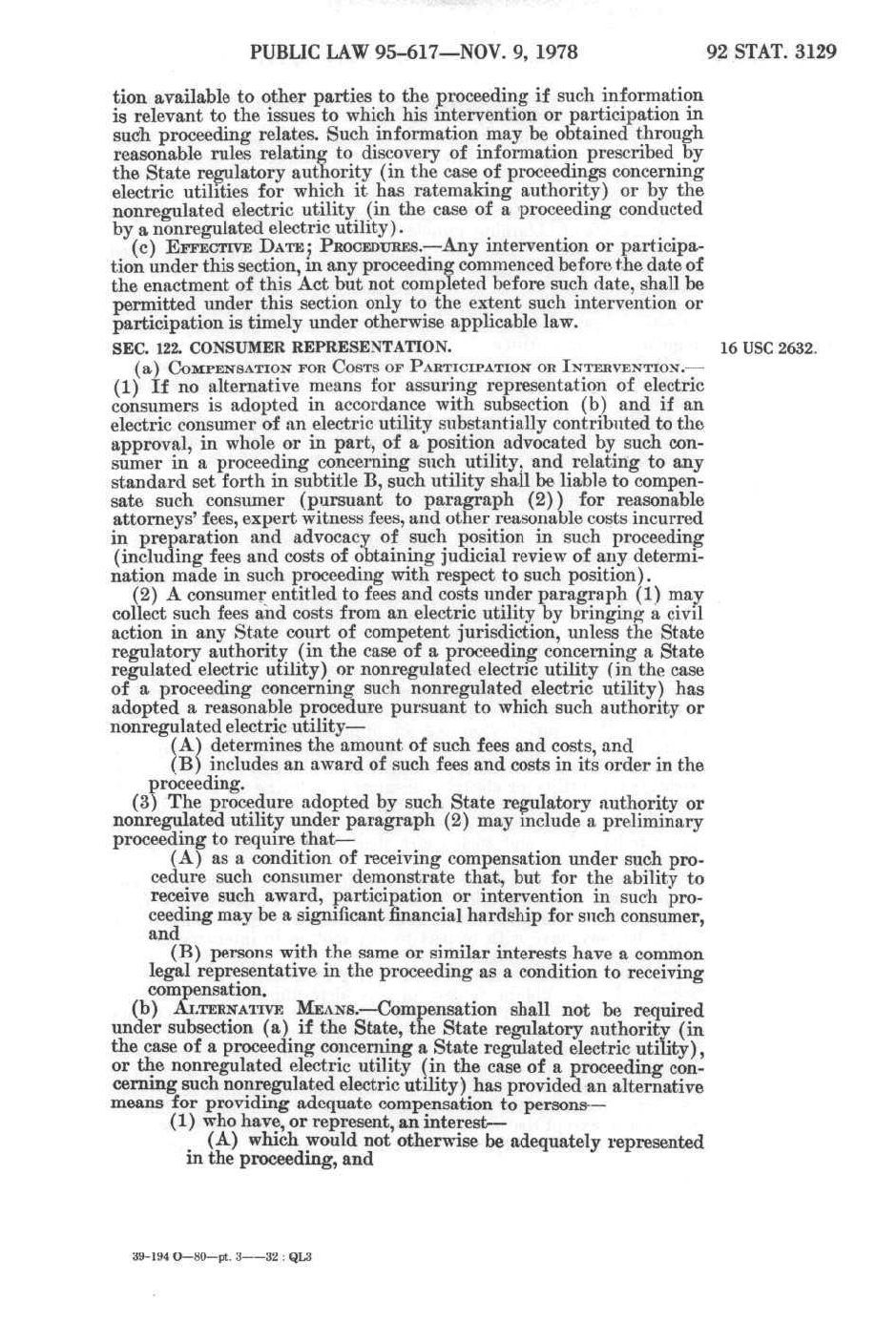 PUBLIC LAW 95-617—NOV. 9, 1978 92 STAT. 3129

tion available to other parties to the proceeding if such information is relevant to the issues to which his intervention or participation in such proceeding relates. Such information may be obtained through reasonable rules relating to discovery of information prescribed by the State regulatory authority (in the case of proceedings concerning electric utilities for which it has ratemaking authority) or by the nonregulated electric utility (in the case of a proceeding conducted by a nonregulated electric utility).

(c) EFFECTIVE DATE; PROCEDURES.—Any intervention or participation under this section, in any proceeding commenced before the date of the enactment of this Act but not completed before such date, shall be permitted under this section only to the extent such intervention or participation is timely under otherwise applicable law.

SEC. 122. CONSUMER REPRESENTATION.

16 USC 2632.

(a) COMPENSATION FOR COSTS OF PARTICIPATION OR INTERVENTION.—(1) If no alternative means for assuring representation of electric consumers is adopted in accordance with subsection (b) and if an electric consumer of an electric utility substantially contributed to the approval, in whole or in part, of a position advocated by such consumer in a proceeding concerning such utility, and relating to any standard set forth in subtitle B, such utility shall be liable to compensate such consumer (pursuant to paragraph (2)) for reasonable attorneys' fees, expert witness fees, and other reasonable costs incurred in preparation and advocacy of such position in such proceeding (including fees and costs of obtaining judicial review of any determination made in such proceeding with respect to such position).

(2) A consumer entitled to fees and costs under paragraph (1) may collect such fees and costs from an electric utility by bringing a civil action in any State court of competent jurisdiction, unless the State regulatory authority (in the case of a proceeding concerning a State regulated electric utility) or nonregulated electric utility (in the case of a proceeding concerning such nonregulated electric utility) has adopted a reasonable procedure pursuant to which such authority or nonregulated electric utility—

(A) determines the amount of such fees and costs, and

(B) includes an award of such fees and costs in its order in the proceeding.

(3) The procedure adopted by such State regulatory authority or nonregulated utility under paragraph (2) may include a preliminary proceeding to require that—

(A) as a condition of receiving compensation under such procedure such consumer demonstrate that, but for the ability to receive such award, participation or intervention in such proceeding may be a significant financial hardship for such consumer, and

(B) persons with the same or similar interests have a common legal representative in the proceeding as a condition to receiving compensation.

(b) ALTERNATIVE MEANS.—Compensation shall not be required under subsection (a) if the State, the State regulatory authority (in the case of a proceeding concerning a State regulated electric utility), or the nonregulated electric utility (in the case of a proceeding concerning such nonregulated electric utility) has provided an alternative means for providing adequate compensation to persons—

(1) who have, or represent, an interest—

(A) which would not otherwise be adequately represented in the proceeding, and

39-194 O—80—pt. 3——32 : QL3